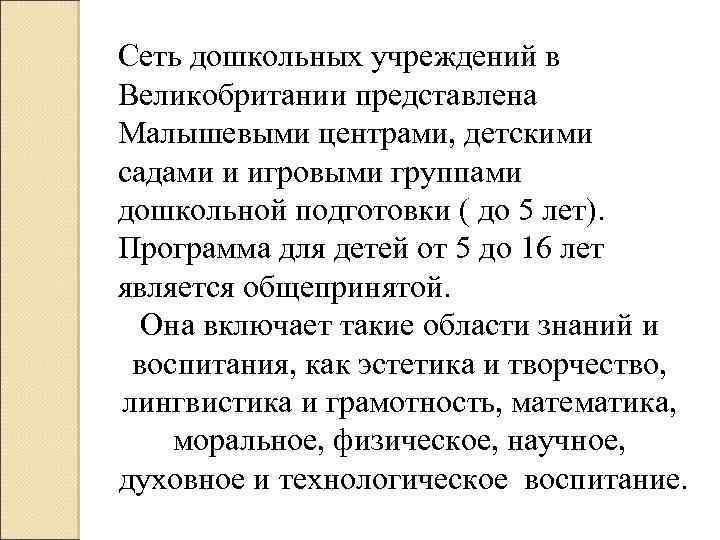 Сеть дошкольных учреждений в Великобритании представлена Малышевыми центрами, детскими садами и игровыми группами дошкольной подготовки ( до 5 лет). Программа для детей от 5 до 16 лет является общепринятой.

Она включает такие области знаний и воспитания, как эстетика и творчество, лингвистика и грамотность, математика, моральное, физическое, научное, духовное и технологическое воспитание.